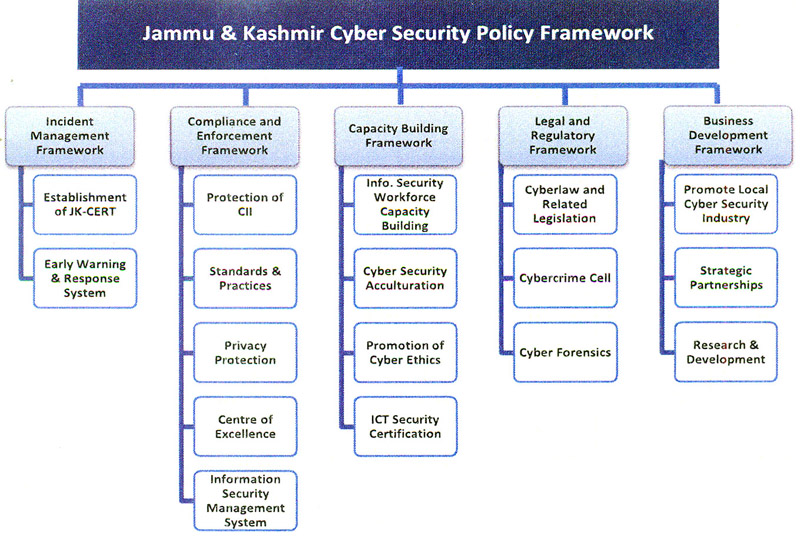 Jammu & Kashmir Cyber Security Policy Framework

Incident Management Framework

Establishment of JK-CERT

Early Warning & Response System

Compliance and Enforcement Framework

Protection of CII

Standards & Practices

Privacy Protection

Centre of Excellence

Information Security Management System

Capacity Building Framework

Info. Security Workforce Capacity Building

Cyber Security Acculturation

Promotion of Cyber Ethics

ICT Security Certification

Legal and Regulatory Framework

Cyberlaw and Related Legislation

Cybercrime Cell

Cyber Forensics

Business Development Framework

Promote Local Cyber Security Industry

Strategic Partnerships

Research & Development